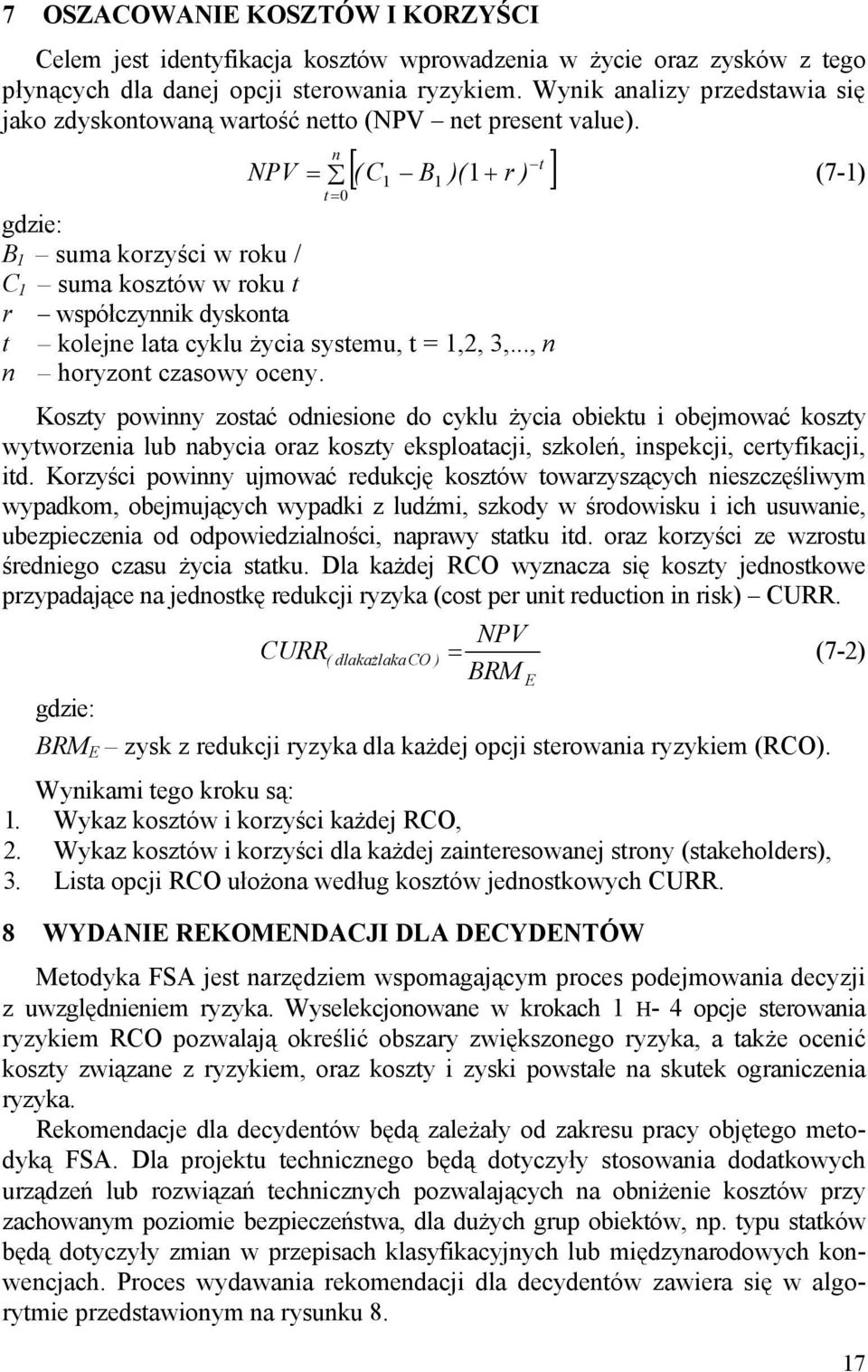 7 OSZACOWANIE KOSZTÓW I KORZYŚCI

Celem jest identyfikacja kosztów wprowadzenia w życie oraz zysków z tego płynących dla danej opcji sterowania ryzykiem. Wynik analizy przedstawia się jako zdyskontowaną wartość netto (NPV – net present value).

$NPV = \sum_{t=0}^{n} \left[ (C_1 - B_1)(1+r)^{-t} \right]$ (7-1)

gdzie:
$B_1$ – suma korzyści w roku /
$C_1$ – suma kosztów w roku $t$
$r$ – współczynnik dyskonta
$t$ – kolejne lata cyklu życia systemu, t = 1,2, 3,..., $n$
$n$ – horyzont czasowy oceny.

Koszty powinny zostać odniesione do cyklu życia obiektu i obejmować koszty wytworzenia lub nabycia oraz koszty eksploatacji, szkoleń, inspekcji, certyfikacji, itd. Korzyści powinny ujmować redukcję kosztów towarzyszących nieszczęśliwym wypadkom, obejmujących wypadki z ludźmi, szkody w środowisku i ich usuwanie, ubezpieczenia od odpowiedzialności, naprawy statku itd. oraz korzyści ze wzrostu średniego czasu życia statku. Dla każdej RCO wyznacza się koszty jednostkowe przypadające na jednostkę redukcji ryzyka (cost per unit reduction in risk) – CURR.

$CURR_{(dlakażlakaCO)} = \frac{NPV}{BRM_E}$ (7-2)

gdzie:

$BRM_E$ – zysk z redukcji ryzyka dla każdej opcji sterowania ryzykiem (RCO).

Wynikami tego kroku są:
1. Wykaz kosztów i korzyści każdej RCO,
2. Wykaz kosztów i korzyści dla każdej zainteresowanej strony (stakeholders),
3. Lista opcji RCO ułożona według kosztów jednostkowych CURR.

8 WYDANIE REKOMENDACJI DLA DECYDENTÓW

Metodyka FSA jest narzędziem wspomagającym proces podejmowania decyzji z uwzględnieniem ryzyka. Wyselekcjonowane w krokach 1 H- 4 opcje sterowania ryzykiem RCO pozwalają określić obszary zwiększonego ryzyka, a także ocenić koszty związane z ryzykiem, oraz koszty i zyski powstałe na skutek ograniczenia ryzyka.

Rekomendacje dla decydentów będą zależały od zakresu pracy objętego metodyką FSA. Dla projektu technicznego będą dotyczyły stosowania dodatkowych urządzeń lub rozwiązań technicznych pozwalających na obniżenie kosztów przy zachowanym poziomie bezpieczeństwa, dla dużych grup obiektów, np. typu statków będą dotyczyły zmian w przepisach klasyfikacyjnych lub międzynarodowych konwencjach. Proces wydawania rekomendacji dla decydentów zawiera się w algorytmie przedstawionym na rysunku 8.

17